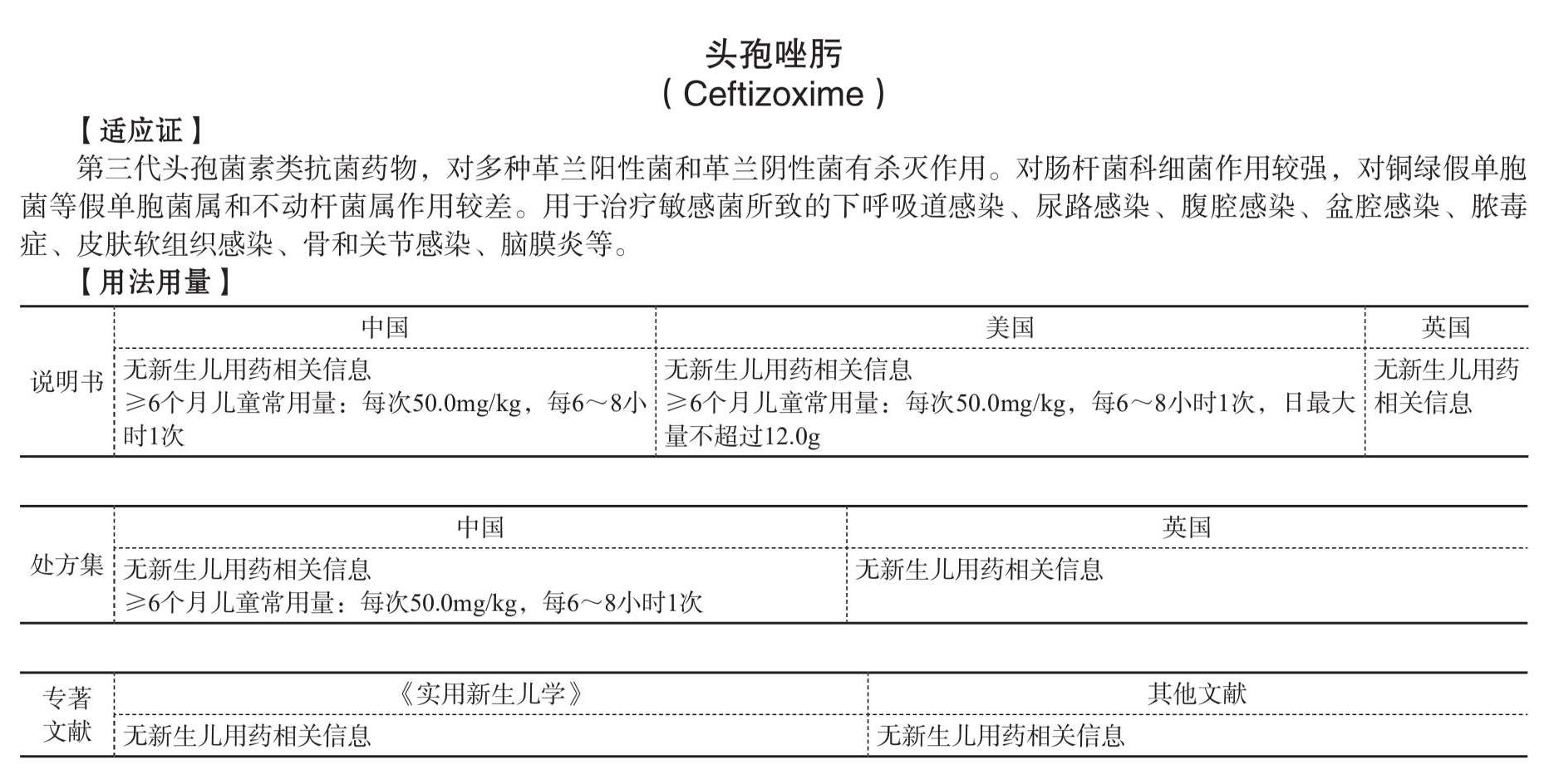 头孢唑肟
（Ceftizoxime）

【适应证】

第三代头孢菌素类抗菌药物，对多种革兰阳性菌和革兰阴性菌有杀灭作用。对肠杆菌科细菌作用较强，对铜绿假单胞菌等假单胞菌属和不动杆菌属作用较差。用于治疗敏感菌所致的下呼吸道感染、尿路感染、腹腔感染、盆腔感染、脓毒症、皮肤软组织感染、骨和关节感染、脑膜炎等。

【用法用量】

| | 中国 | 美国 | 英国 |
|---|---|---|---|
| 说明书 | 无新生儿用药相关信息 ≥6个月儿童常用量：每次50.0mg/kg，每6～8小时1次 | 无新生儿用药相关信息 ≥6个月儿童常用量：每次50.0mg/kg，每6～8小时1次，日最大量不超过12.0g | 无新生儿用药相关信息 |

| | 中国 | 英国 |
|---|---|---|
| 处方集 | 无新生儿用药相关信息 ≥6个月儿童常用量：每次50.0mg/kg，每6～8小时1次 | 无新生儿用药相关信息 |

| | 《实用新生儿学》 | 其他文献 |
|---|---|---|
| 专著文献 | 无新生儿用药相关信息 | 无新生儿用药相关信息 |